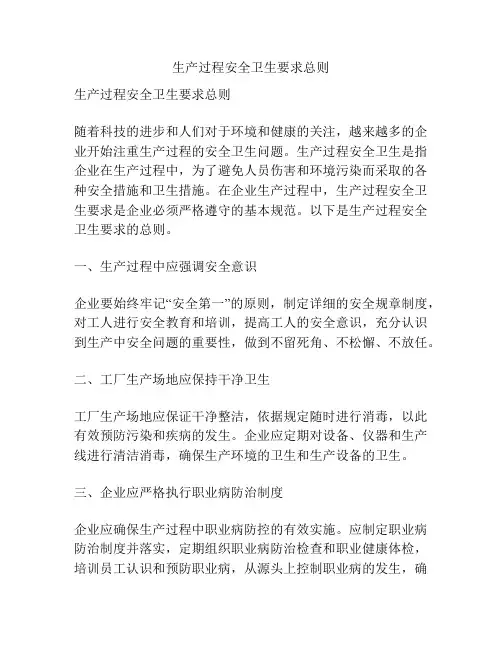 生产过程安全卫生要求总则

生产过程安全卫生要求总则

随着科技的进步和人们对于环境和健康的关注，越来越多的企业开始注重生产过程的安全卫生问题。生产过程安全卫生是指企业在生产过程中，为了避免人员伤害和环境污染而采取的各种安全措施和卫生措施。在企业生产过程中，生产过程安全卫生要求是企业必须严格遵守的基本规范。以下是生产过程安全卫生要求的总则。

一、生产过程中应强调安全意识

企业要始终牢记“安全第一”的原则，制定详细的安全规章制度，对工人进行安全教育和培训，提高工人的安全意识，充分认识到生产中安全问题的重要性，做到不留死角、不松懈、不放任。

二、工厂生产场地应保持干净卫生

工厂生产场地应保证干净整洁，依据规定随时进行消毒，以此有效预防污染和疾病的发生。企业应定期对设备、仪器和生产线进行清洁消毒，确保生产环境的卫生和生产设备的卫生。

三、企业应严格执行职业病防治制度

企业应确保生产过程中职业病防控的有效实施。应制定职业病防治制度并落实，定期组织职业病防治检查和职业健康体检，培训员工认识和预防职业病，从源头上控制职业病的发生，确